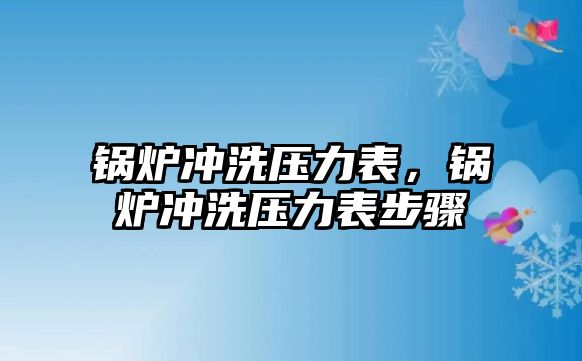 锅炉冲洗压力表，锅炉冲洗压力表步骤